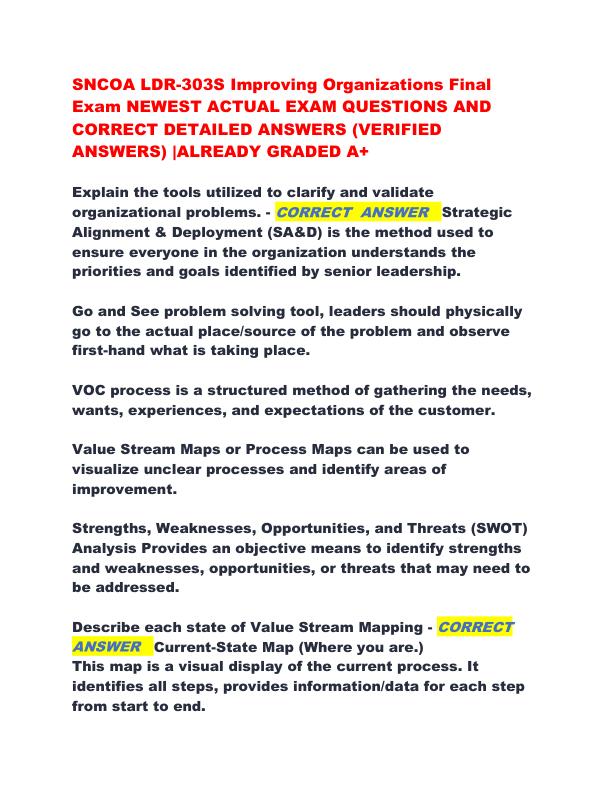 SNCOA LDR-303S Improving Organizations Final Exam NEWEST ACTUAL EXAM QUESTIONS AND CORRECT DETAILED ANSWERS (VERIFIED ANSWERS) |ALREADY GRADED A+

Explain the tools utilized to clarify and validate organizational problems. - CORRECT ANSWER Strategic Alignment & Deployment (SA&D) is the method used to ensure everyone in the organization understands the priorities and goals identified by senior leadership.

Go and See problem solving tool, leaders should physically go to the actual place/source of the problem and observe first-hand what is taking place.

VOC process is a structured method of gathering the needs, wants, experiences, and expectations of the customer.

Value Stream Maps or Process Maps can be used to visualize unclear processes and identify areas of improvement.

Strengths, Weaknesses, Opportunities, and Threats (SWOT) Analysis Provides an objective means to identify strengths and weaknesses, opportunities, or threats that may need to be addressed.

Describe each state of Value Stream Mapping - CORRECT ANSWER Current-State Map (Where you are.)
This map is a visual display of the current process. It identifies all steps, provides information/data for each step from start to end.